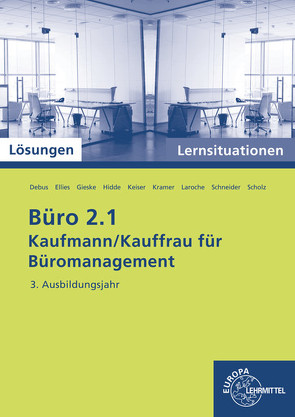 Lösungen

Lernsituationen

Debus Ellies Gieske Hidde Keiser Kramer Laroche Schneider Scholz

Büro 2.1
Kaufmann/Kauffrau für Büromanagement

3. Ausbildungsjahr

EUROPA LEHRMITTEL